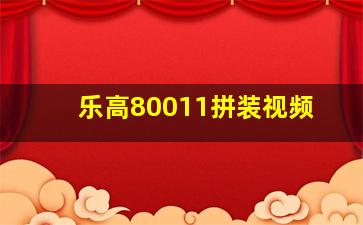 乐高80011拼装视频